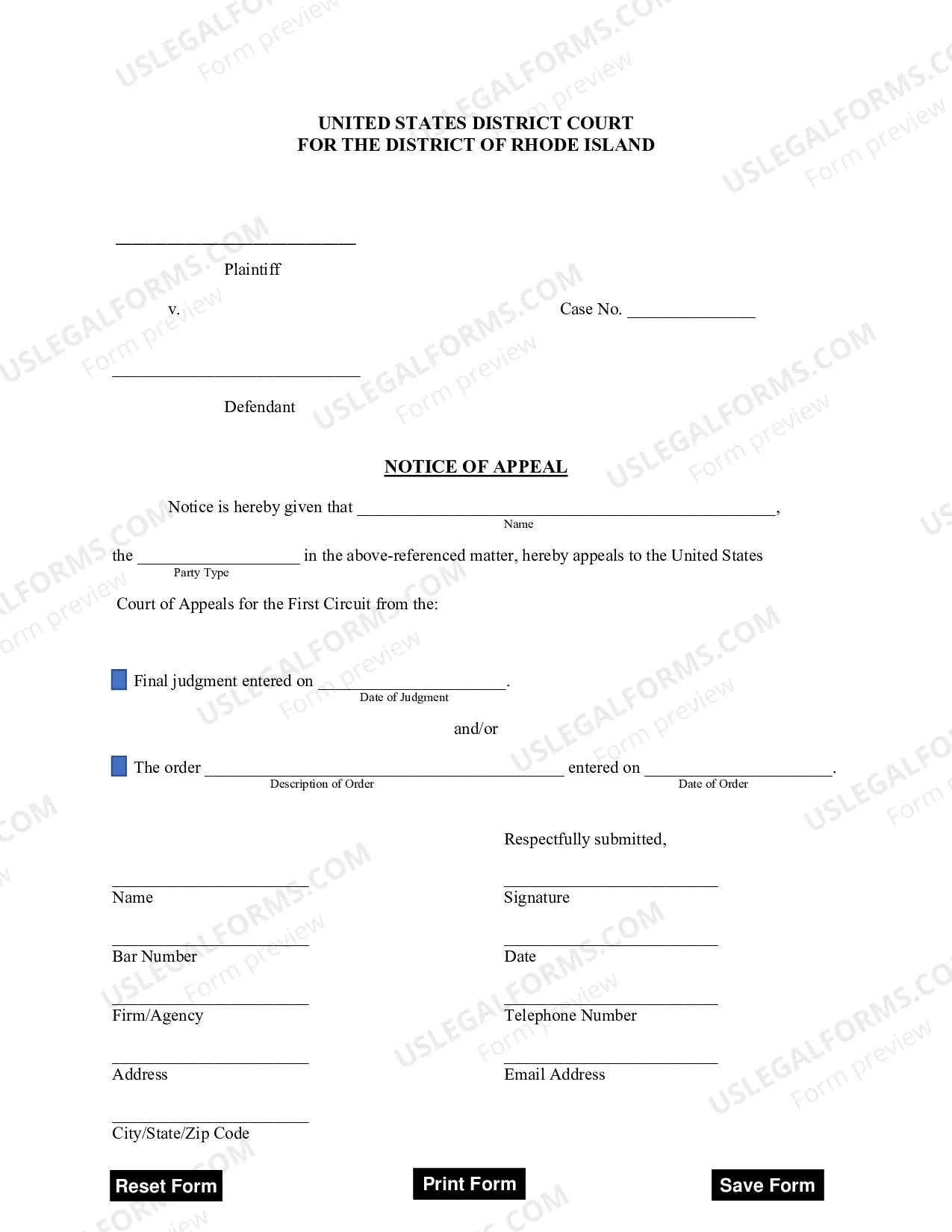 UNITED STATES DISTRICT COURT
FOR THE DISTRICT OF RHODE ISLAND

____
Plaintiff

v.

Case No. ____

____
Defendant

NOTICE OF APPEAL

Notice is hereby given that ____,
Name

the ____ in the above-referenced matter, hereby appeals to the United States
Party Type

Court of Appeals for the First Circuit from the:

☐ Final judgment entered on ____.
Date of Judgment

and/or

☐ The order ____ entered on ____.
Description of Order
Date of Order

Respectfully submitted,

____
Name

____
Bar Number

____
Firm/Agency

____
Address

____
City/State/Zip Code

____
Signature

____
Date

____
Telephone Number

____
Email Address

Reset Form
Print Form
Save Form

USLEGALFORMS.COM
Form preview